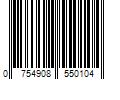 0 754908 550104